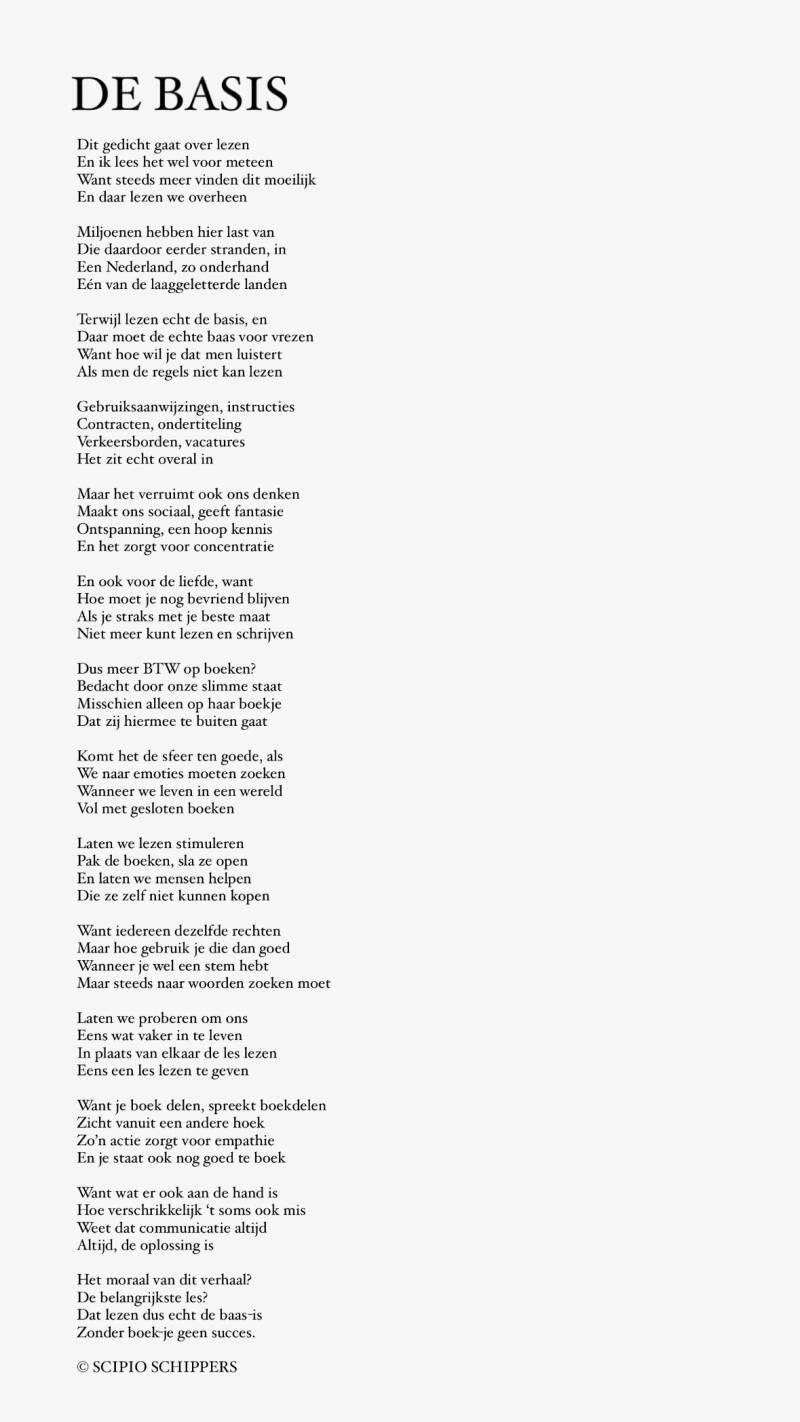 DE BASIS

Dit gedicht gaat over lezen
En ik lees het wel voor meteen
Want steeds meer vinden dit moeilijk
En daar lezen we overheen

Miljoenen hebben hier last van
Die daardoor eerder stranden, in
Een Nederland, zo onderhand
Eén van de laaggeletterde landen

Terwijl lezen echt de basis, en
Daar moet de echte baas voor vrezen
Want hoe wil je dat men luistert
Als men de regels niet kan lezen

Gebruiksaanwijzingen, instructies
Contracten, ondertiteling
Verkeersborden, vacatures
Het zit echt overal in

Maar het verruimt ook ons denken
Maakt ons sociaal, geeft fantasie
Ontspanning, een hoop kennis
En het zorgt voor concentratie

En ook voor de liefde, want
Hoe moet je nog bevriend blijven
Als je straks met je beste maat
Niet meer kunt lezen en schrijven

Dus meer BTW op boeken?
Bedacht door onze slimme staat
Misschien alleen op haar boekje
Dat zij hiermee te buiten gaat

Komt het de sfeer ten goede, als
We naar emoties moeten zoeken
Wanneer we leven in een wereld
Vol met gesloten boeken

Laten we lezen stimuleren
Pak de boeken, sla ze open
En laten we mensen helpen
Die ze zelf niet kunnen kopen

Want iedereen dezelfde rechten
Maar hoe gebruik je die dan goed
Wanneer je wel een stem hebt
Maar steeds naar woorden zoeken moet

Laten we proberen om ons
Eens wat vaker in te leven
In plaats van elkaar de les lezen
Eens een les lezen te geven

Want je boek delen, spreekt boekdelen
Zicht vanuit een andere hoek
Zo'n actie zorgt voor empathie
En je staat ook nog goed te boek

Want wat er ook aan de hand is
Hoe verschrikkelijk 't soms ook mis
Weet dat communicatie altijd
Altijd, de oplossing is

Het moraal van dit verhaal?
De belangrijkste les?
Dat lezen dus echt de baas-is
Zonder boek-je geen succes.

© SCIPIO SCHIPPERS